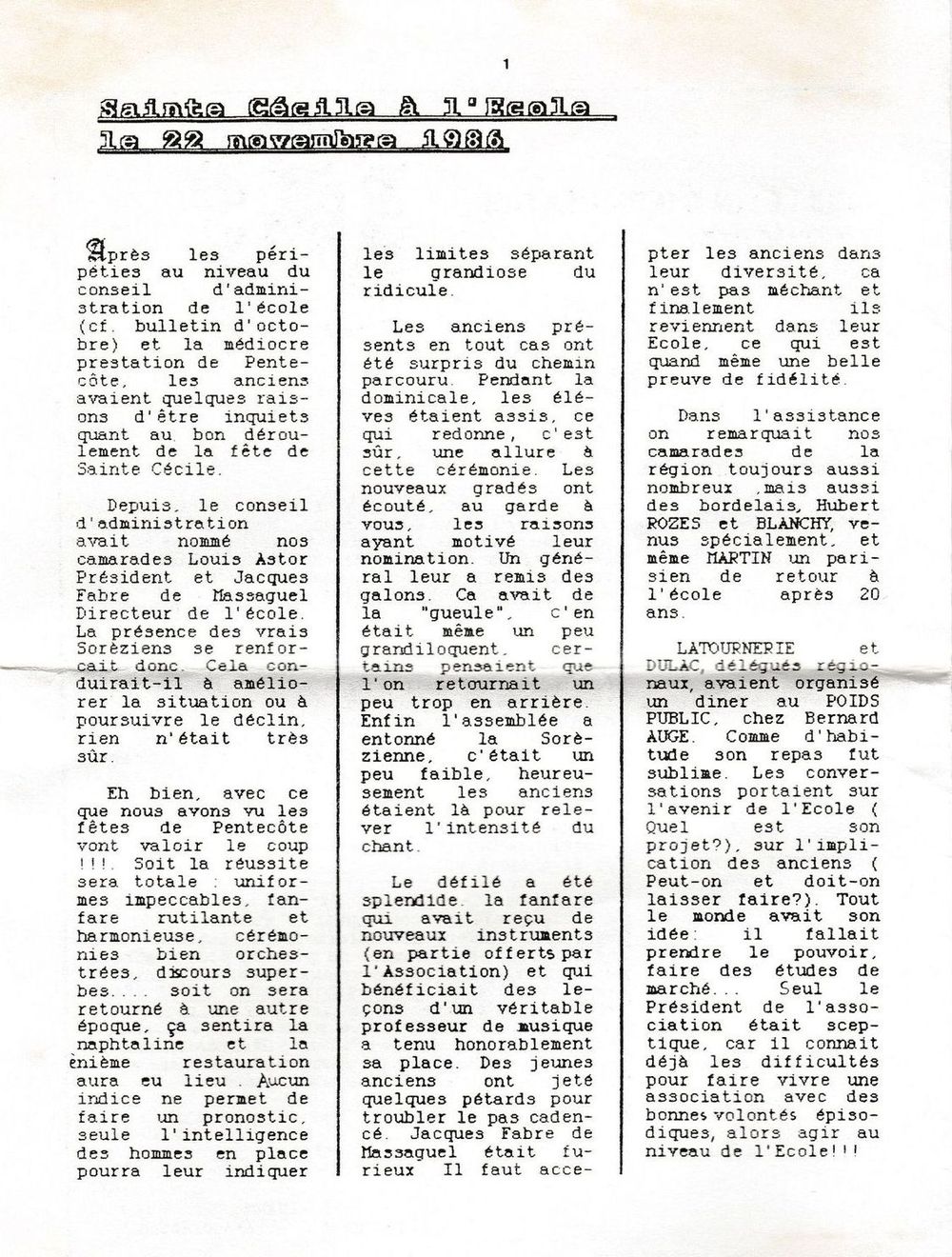 1

Sainte Cécile à l'Ecole
le 22 novembre 1986

Après les péripéties au niveau du conseil d'administration de l'école (cf. bulletin d'octobre) et la médiocre prestation de Pentecôte, les anciens avaient quelques raisons d'être inquiets quant au bon déroulement de la fête de Sainte Cécile.

Depuis, le conseil d'administration avait nommé nos camarades Louis Astor Président et Jacques Fabre de Massaguel Directeur de l'école. La présence des vrais Soréziens se renforcait donc. Cela conduirait-il à améliorer la situation ou à poursuivre le déclin, rien n'était très sûr.

Eh bien, avec ce que nous avons vu les fêtes de Pentecôte vont valoir le coup !!!. Soit la réussite sera totale : uniformes impeccables, fanfare rutilante et harmonieuse, cérémonies bien orchestrées, discours superbes.... soit on sera retourné à une autre époque, ça sentira la naphtaline et la énième restauration aura eu lieu . Aucun indice ne permet de faire un pronostic, seule l'intelligence des hommes en place pourra leur indiquer les limites séparant le grandiose du ridicule.

Les anciens présents en tout cas ont été surpris du chemin parcouru. Pendant la dominicale, les élèves étaient assis, ce qui redonne, c'est sûr, une allure à cette cérémonie. Les nouveaux gradés ont écouté, au garde à vous, les raisons ayant motivé leur nomination. Un général leur a remis des galons. Ca avait de la "gueule", c'en était même un peu grandiloquent, certains pensaient que l'on retournait un peu trop en arrière. Enfin l'assemblée a entonné la Sorèzienne, c'était un peu faible, heureusement les anciens étaient là pour relever l'intensité du chant.

Le défilé a été splendide. la fanfare qui avait reçu de nouveaux instruments (en partie offerts par l'Association) et qui bénéficiait des leçons d'un véritable professeur de musique a tenu honorablement sa place. Des jeunes anciens ont jeté quelques pétards pour troubler le pas cadencé. Jacques Fabre de Massaguel était furieux Il faut accepter les anciens dans leur diversité, ca n'est pas méchant et finalement ils reviennent dans leur Ecole, ce qui est quand même une belle preuve de fidélité.

Dans l'assistance on remarquait nos camarades de la région toujours aussi nombreux ,mais aussi des bordelais, Hubert ROZES et BLANCHY, venus spécialement, et même MARTIN un parisien de retour à l'école après 20 ans.

LATOURNERIE et DULAC, délégués régionaux, avaient organisé un diner au POIDS PUBLIC, chez Bernard AUGE. Comme d'habitude son repas fut sublime. Les conversations portaient sur l'avenir de l'Ecole ( Quel est son projet?), sur l'implication des anciens ( Peut-on et doit-on laisser faire?). Tout le monde avait son idée: il fallait prendre le pouvoir, faire des études de marché... Seul le Président de l'association était sceptique, car il connait déjà les difficultés pour faire vivre une association avec des bonnes volontés épisodiques, alors agir au niveau de l'Ecole!!!